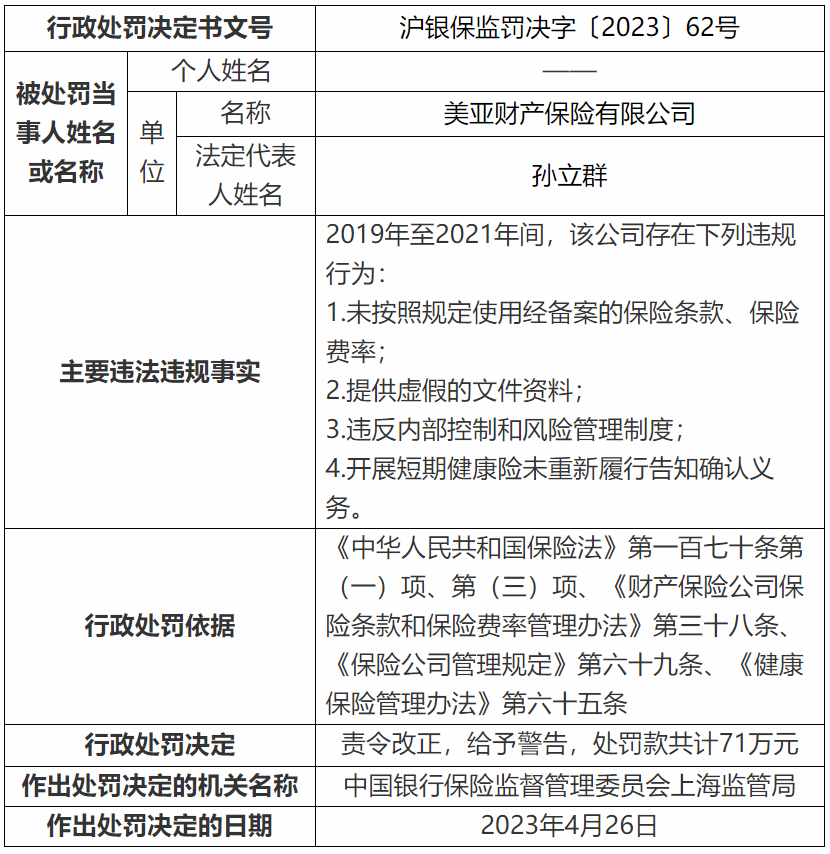 | 行政处罚决定书文号 | | | 沪银保监罚决字〔2023〕62号 |
|---|---|---|---|
| 被处罚当事人姓名或名称 | 个人姓名 | | —— |
| | 单位 | 名称 | 美亚财产保险有限公司 |
| | | 法定代表人姓名 | 孙立群 |
| 主要违法违规事实 | | | 2019年至2021年间，该公司存在下列违规行为：<br>1.未按照规定使用经备案的保险条款、保险费率；<br>2.提供虚假的文件资料；<br>3.违反内部控制和风险管理制度；<br>4.开展短期健康险未重新履行告知确认义务。 |
| 行政处罚依据 | | | 《中华人民共和国保险法》第一百七十条第（一）项、第（三）项、《财产保险公司保险条款和保险费率管理办法》第三十八条、《保险公司管理规定》第六十九条、《健康保险管理办法》第六十五条 |
| 行政处罚决定 | | | 责令改正，给予警告，处罚款共计71万元 |
| 作出处罚决定的机关名称 | | | 中国银行保险监督管理委员会上海监管局 |
| 作出处罚决定的日期 | | | 2023年4月26日 |